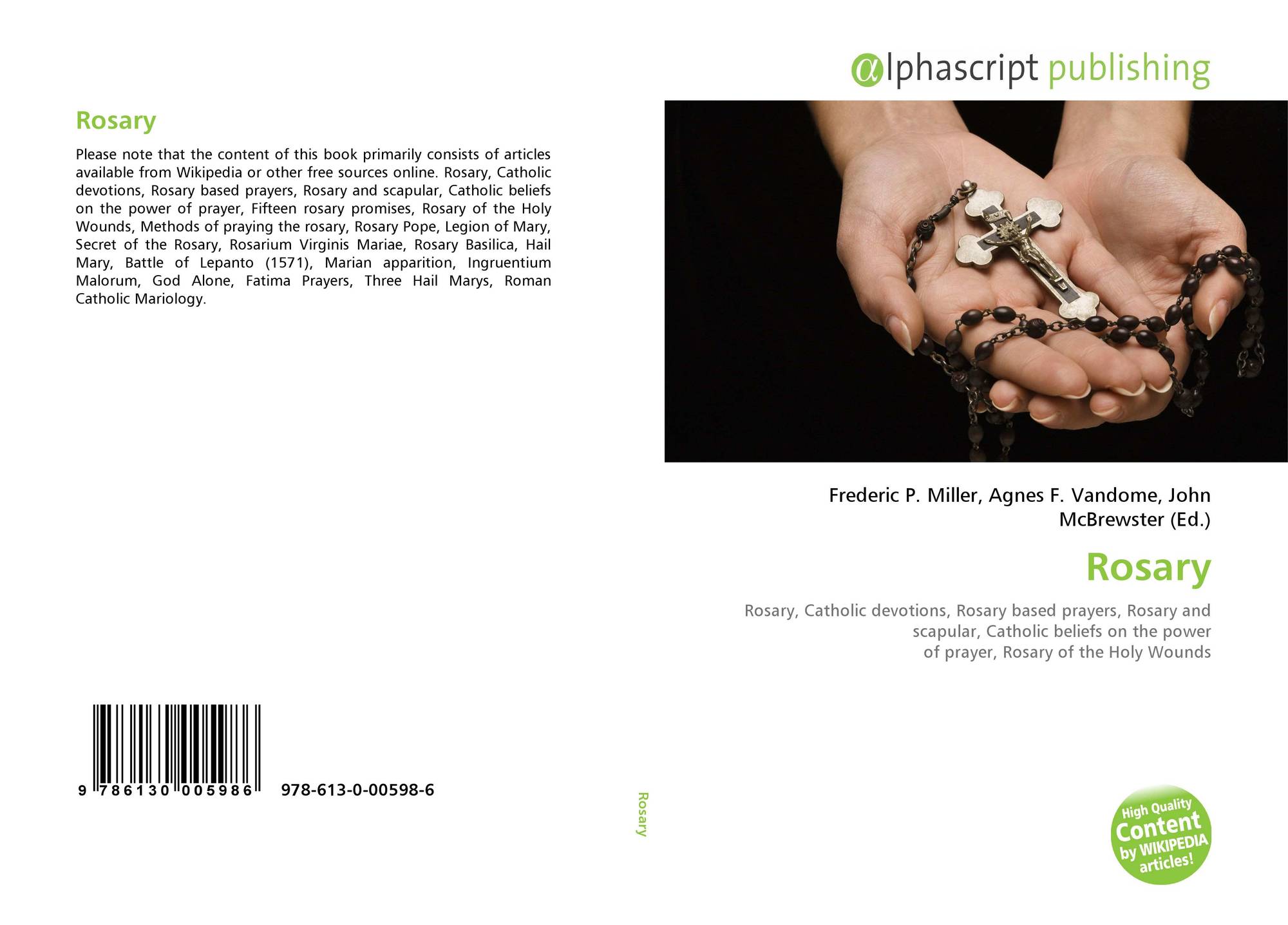 Rosary

Please note that the content of this book primarily consists of articles available from Wikipedia or other free sources online. Rosary, Catholic devotions, Rosary based prayers, Rosary and scapular, Catholic beliefs on the power of prayer, Fifteen rosary promises, Rosary of the Holy Wounds, Methods of praying the rosary, Rosary Pope, Legion of Mary, Secret of the Rosary, Rosarium Virginis Mariae, Rosary Basilica, Hail Mary, Battle of Lepanto (1571), Marian apparition, Ingruentium Malorum, God Alone, Fatima Prayers, Three Hail Marys, Roman Catholic Mariology.

9 786130 005986 978-613-0-00598-6

Rosary

αlphascript publishing

Frederic P. Miller, Agnes F. Vandome, John McBrewster (Ed.)

Rosary

Rosary, Catholic devotions, Rosary based prayers, Rosary and scapular, Catholic beliefs on the power of prayer, Rosary of the Holy Wounds

High Quality Content by WIKIPEDIA articles!